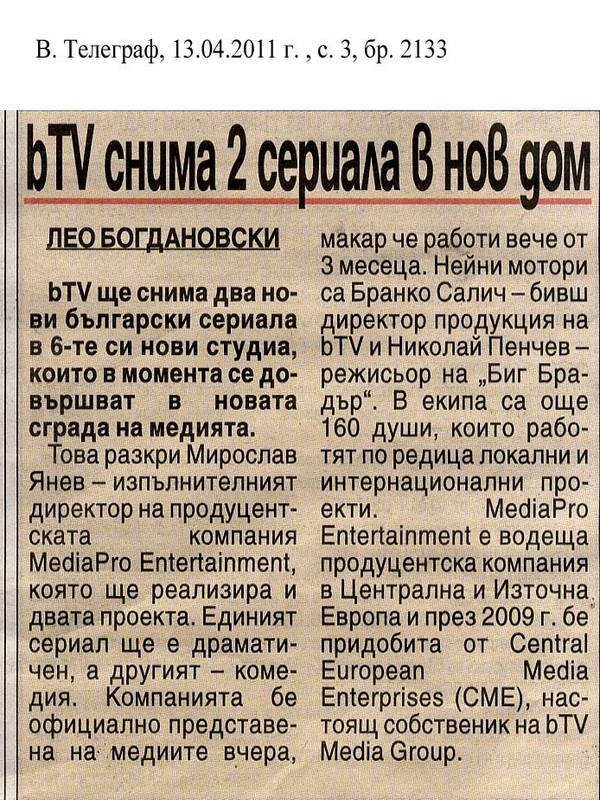 В. Телеграф, 13.04.2011 г. , с. 3, бр. 2133

bTV снима 2 сериала в нов дом

ЛЕО БОГДАНОВСКИ

bTV ще снима два нови български сериала в 6-те си нови студиа, които в момента се довършват в новата сграда на медията.

Това разкри Мирослав Янев – изпълнителният директор на продуцентската компания MediaPro Entertainment, която ще реализира и двата проекта. Единият сериал ще е драматичен, а другият – комедия. Компанията бе официално представена на медиите вчера, макар че работи вече от 3 месеца. Нейни мотори са Бранко Салич – бивш директор продукция на bTV и Николай Пенчев – режисьор на „Биг Брадър“. В екипа са още 160 души, които работят по редица локални и интернационални проекти. MediaPro Entertainment е водеща продуцентска компания в Централна и Източна Европа и през 2009 г. бе придобита от Central European Media Enterprises (CME), настоящ собственик на bTV Media Group.